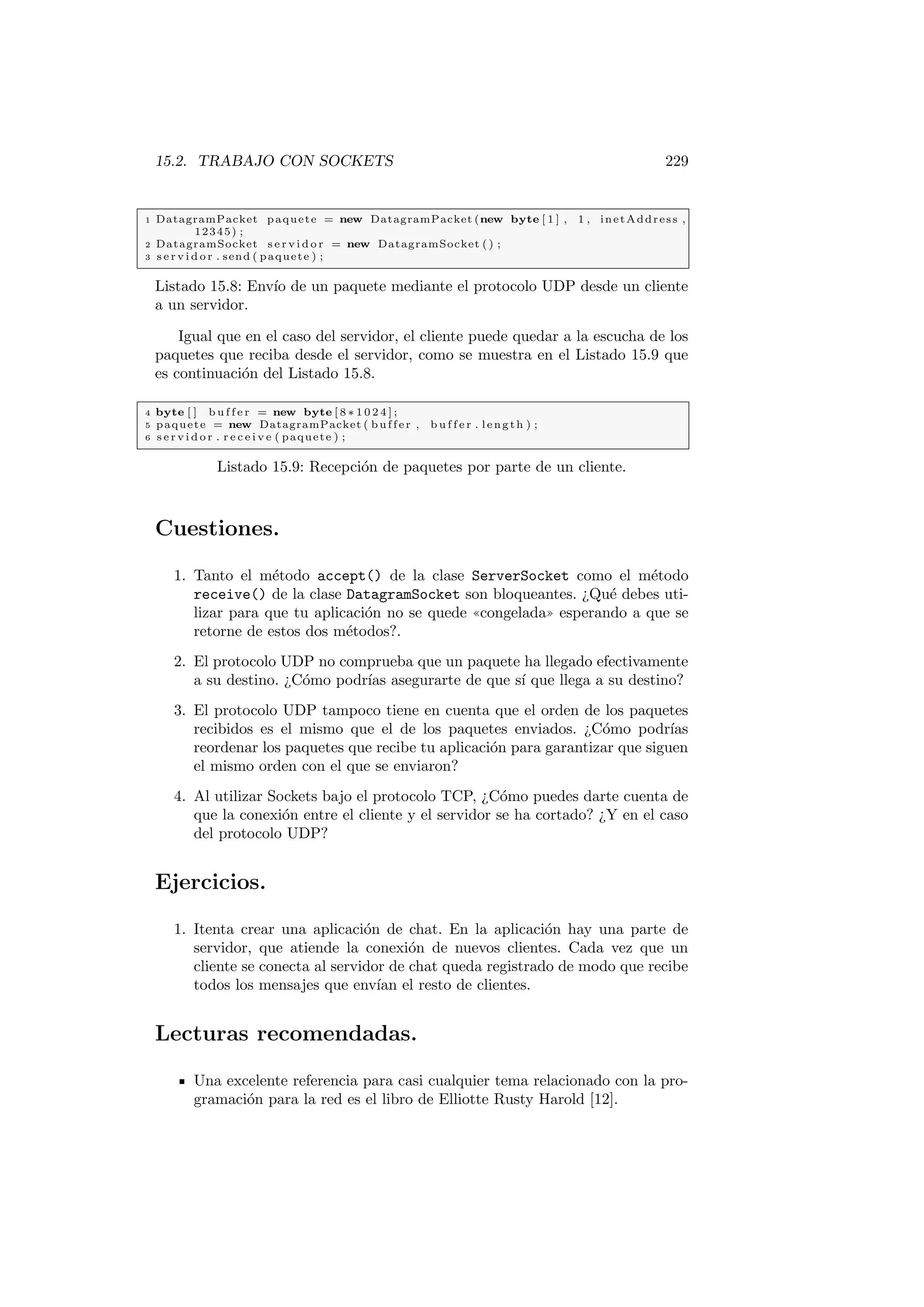 15.2. TRABAJO CON SOCKETS 229

1 DatagramPacket paquete = new DatagramPacket(new byte[1], 1, inetAddress, 12345);
2 DatagramSocket servidor = new DatagramSocket();
3 servidor.send(paquete);

Listado 15.8: Envío de un paquete mediante el protocolo UDP desde un cliente a un servidor.

Igual que en el caso del servidor, el cliente puede quedar a la escucha de los paquetes que reciba desde el servidor, como se muestra en el Listado 15.9 que es continuación del Listado 15.8.

4 byte[] buffer = new byte[8*1024];
5 paquete = new DatagramPacket(buffer, buffer.length);
6 servidor.receive(paquete);

Listado 15.9: Recepción de paquetes por parte de un cliente.

Cuestiones.

1. Tanto el método accept() de la clase ServerSocket como el método receive() de la clase DatagramSocket son bloqueantes. ¿Qué debes utilizar para que tu aplicación no se quede «congelada» esperando a que se retorne de estos dos métodos?.

2. El protocolo UDP no comprueba que un paquete ha llegado efectivamente a su destino. ¿Cómo podrías asegurarte de que sí que llega a su destino?

3. El protocolo UDP tampoco tiene en cuenta que el orden de los paquetes recibidos es el mismo que el de los paquetes enviados. ¿Cómo podrías reordenar los paquetes que recibe tu aplicación para garantizar que siguen el mismo orden con el que se enviaron?

4. Al utilizar Sockets bajo el protocolo TCP, ¿Cómo puedes darte cuenta de que la conexión entre el cliente y el servidor se ha cortado? ¿Y en el caso del protocolo UDP?

Ejercicios.

1. Itenta crear una aplicación de chat. En la aplicación hay una parte de servidor, que atiende la conexión de nuevos clientes. Cada vez que un cliente se conecta al servidor de chat queda registrado de modo que recibe todos los mensajes que envían el resto de clientes.

Lecturas recomendadas.

▪ Una excelente referencia para casi cualquier tema relacionado con la programación para la red es el libro de Elliotte Rusty Harold [12].